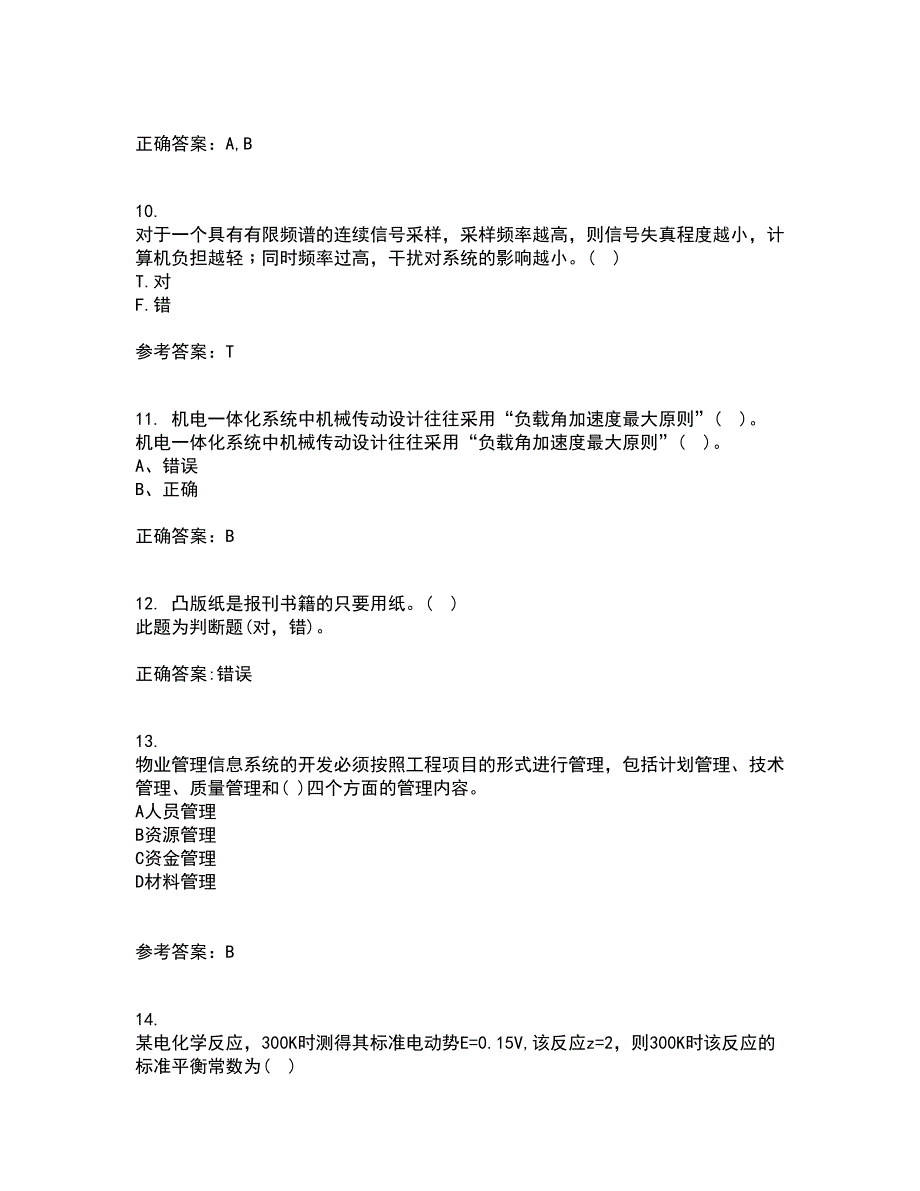 正确答案：A,B

10.
对于一个具有有限频谱的连续信号采样，采样频率越高，则信号失真程度越小，计算机负担越轻；同时频率过高，干扰对系统的影响越小。（ ）
T.对
F.错

参考答案：T

11. 机电一体化系统中机械传动设计往往采用“负载角加速度最大原则”（ ）。
机电一体化系统中机械传动设计往往采用“负载角加速度最大原则”（ ）。
A、错误
B、正确

正确答案：B

12. 凸版纸是报刊书籍的只要用纸。（ ）
此题为判断题(对，错)。

正确答案:错误

13.
物业管理信息系统的开发必须按照工程项目的形式进行管理，包括计划管理、技术管理、质量管理和( )四个方面的管理内容。
A人员管理
B资源管理
C资金管理
D材料管理

参考答案：B

14.
某电化学反应，300K时测得其标准电动势E=0.15V,该反应z=2，则300K时该反应的标准平衡常数为( )